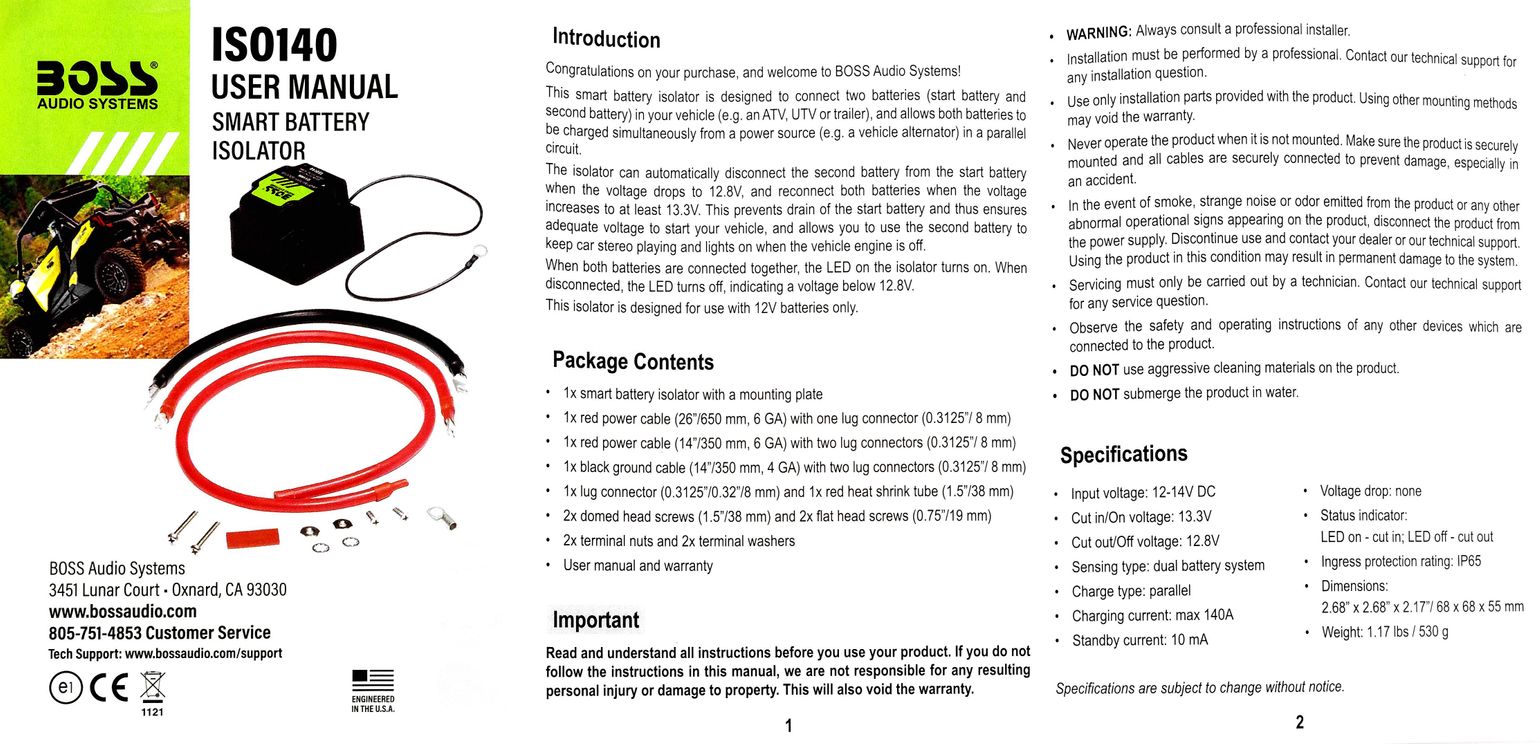 BOSS AUDIO SYSTEMS

ISO140
USER MANUAL
SMART BATTERY ISOLATOR

BOSS Audio Systems
3451 Lunar Court • Oxnard, CA 93030
www.bossaudio.com
805-751-4853 Customer Service
Tech Support: www.bossaudio.com/support

e1 CE
1121

ENGINEERED IN THE U.S.A.

Introduction

Congratulations on your purchase, and welcome to BOSS Audio Systems!

This smart battery isolator is designed to connect two batteries (start battery and second battery) in your vehicle (e.g. an ATV, UTV or trailer), and allows both batteries to be charged simultaneously from a power source (e.g. a vehicle alternator) in a parallel circuit.

The isolator can automatically disconnect the second battery from the start battery when the voltage drops to 12.8V, and reconnect both batteries when the voltage increases to at least 13.3V. This prevents drain of the start battery and thus ensures adequate voltage to start your vehicle, and allows you to use the second battery to keep car stereo playing and lights on when the vehicle engine is off.

When both batteries are connected together, the LED on the isolator turns on. When disconnected, the LED turns off, indicating a voltage below 12.8V.

This isolator is designed for use with 12V batteries only.

Package Contents

• 1x smart battery isolator with a mounting plate
• 1x red power cable (26"/650 mm, 6 GA) with one lug connector (0.3125"/ 8 mm)
• 1x red power cable (14"/350 mm, 6 GA) with two lug connectors (0.3125"/ 8 mm)
• 1x black ground cable (14"/350 mm, 4 GA) with two lug connectors (0.3125"/ 8 mm)
• 1x lug connector (0.3125"/0.32"/8 mm) and 1x red heat shrink tube (1.5"/38 mm)
• 2x domed head screws (1.5"/38 mm) and 2x flat head screws (0.75"/19 mm)
• 2x terminal nuts and 2x terminal washers
• User manual and warranty

Important

Read and understand all instructions before you use your product. If you do not follow the instructions in this manual, we are not responsible for any resulting personal injury or damage to property. This will also void the warranty.

1

• WARNING: Always consult a professional installer.
• Installation must be performed by a professional. Contact our technical support for any installation question.
• Use only installation parts provided with the product. Using other mounting methods may void the warranty.
• Never operate the product when it is not mounted. Make sure the product is securely mounted and all cables are securely connected to prevent damage, especially in an accident.
• In the event of smoke, strange noise or odor emitted from the product or any other abnormal operational signs appearing on the product, disconnect the product from the power supply. Discontinue use and contact your dealer or our technical support. Using the product in this condition may result in permanent damage to the system.
• Servicing must only be carried out by a technician. Contact our technical support for any service question.
• Observe the safety and operating instructions of any other devices which are connected to the product.
• DO NOT use aggressive cleaning materials on the product.
• DO NOT submerge the product in water.

Specifications

• Input voltage: 12-14V DC
• Cut in/On voltage: 13.3V
• Cut out/Off voltage: 12.8V
• Sensing type: dual battery system
• Charge type: parallel
• Charging current: max 140A
• Standby current: 10 mA

• Voltage drop: none
• Status indicator: LED on - cut in; LED off - cut out
• Ingress protection rating: IP65
• Dimensions: 2.68" x 2.68" x 2.17"/ 68 x 68 x 55 mm
• Weight: 1.17 lbs / 530 g

Specifications are subject to change without notice.

2